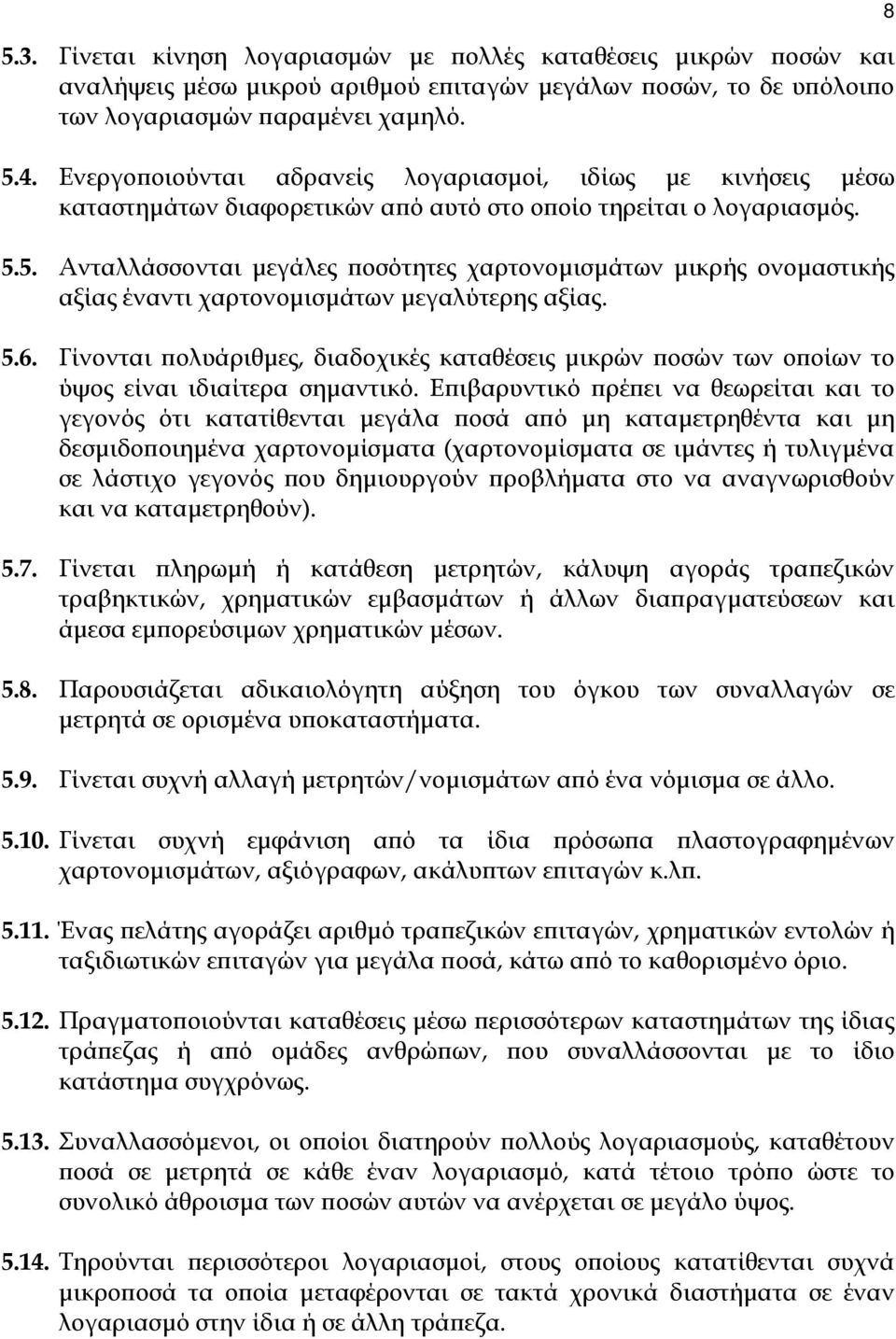 8

5.3. Γίνεται κίνηση λογαριασμών με πολλές καταθέσεις μικρών ποσών και αναλήψεις μέσω μικρού αριθμού επιταγών μεγάλων ποσών, το δε υπόλοιπο των λογαριασμών παραμένει χαμηλό.

5.4. Ενεργοποιούνται αδρανείς λογαριασμοί, ιδίως με κινήσεις μέσω καταστημάτων διαφορετικών από αυτό στο οποίο τηρείται ο λογαριασμός.

5.5. Ανταλλάσσονται μεγάλες ποσότητες χαρτονομισμάτων μικρής ονομαστικής αξίας έναντι χαρτονομισμάτων μεγαλύτερης αξίας.

5.6. Γίνονται πολυάριθμες, διαδοχικές καταθέσεις μικρών ποσών των οποίων το ύψος είναι ιδιαίτερα σημαντικό. Επιβαρυντικό πρέπει να θεωρείται και το γεγονός ότι κατατίθενται μεγάλα ποσά από μη καταμετρηθέντα και μη δεσμιδοποιημένα χαρτονομίσματα (χαρτονομίσματα σε ιμάντες ή τυλιγμένα σε λάστιχο γεγονός που δημιουργούν προβλήματα στο να αναγνωρισθούν και να καταμετρηθούν).

5.7. Γίνεται πληρωμή ή κατάθεση μετρητών, κάλυψη αγοράς τραπεζικών τραβηκτικών, χρηματικών εμβασμάτων ή άλλων διαπραγματεύσεων και άμεσα εμπορεύσιμων χρηματικών μέσων.

5.8. Παρουσιάζεται αδικαιολόγητη αύξηση του όγκου των συναλλαγών σε μετρητά σε ορισμένα υποκαταστήματα.

5.9. Γίνεται συχνή αλλαγή μετρητών/νομισμάτων από ένα νόμισμα σε άλλο.

5.10. Γίνεται συχνή εμφάνιση από τα ίδια πρόσωπα πλαστογραφημένων χαρτονομισμάτων, αξιόγραφων, ακάλυπτων επιταγών κ.λπ.

5.11. Ένας πελάτης αγοράζει αριθμό τραπεζικών επιταγών, χρηματικών εντολών ή ταξιδιωτικών επιταγών για μεγάλα ποσά, κάτω από το καθορισμένο όριο.

5.12. Πραγματοποιούνται καταθέσεις μέσω περισσότερων καταστημάτων της ίδιας τράπεζας ή από ομάδες ανθρώπων, που συναλλάσσονται με το ίδιο κατάστημα συγχρόνως.

5.13. Συναλλασσόμενοι, οι οποίοι διατηρούν πολλούς λογαριασμούς, καταθέτουν ποσά σε μετρητά σε κάθε έναν λογαριασμό, κατά τέτοιο τρόπο ώστε το συνολικό άθροισμα των ποσών αυτών να ανέρχεται σε μεγάλο ύψος.

5.14. Τηρούνται περισσότεροι λογαριασμοί, στους οποίους κατατίθενται συχνά μικροποσά τα οποία μεταφέρονται σε τακτά χρονικά διαστήματα σε έναν λογαριασμό στην ίδια ή σε άλλη τράπεζα.